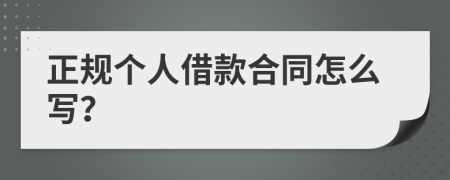 正规个人借款合同怎么写?